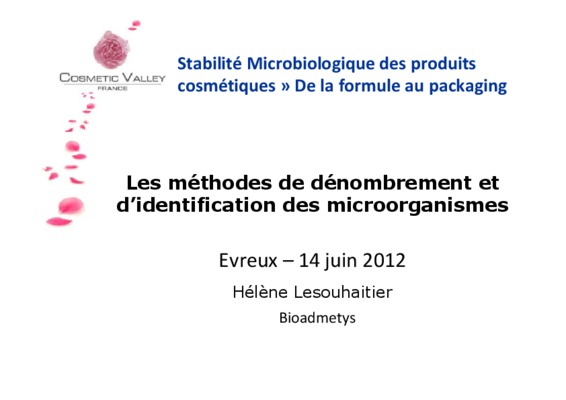 COSMETIC VALLEY
FRANCE

Stabilité Microbiologique des produits cosmétiques » De la formule au packaging

Les méthodes de dénombrement et d'identification des microorganismes

Evreux – 14 juin 2012

Hélène Lesouhaitier

Bioadmetys